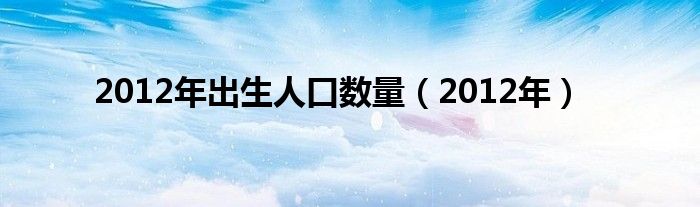 2012年出生人口数量（2012年）